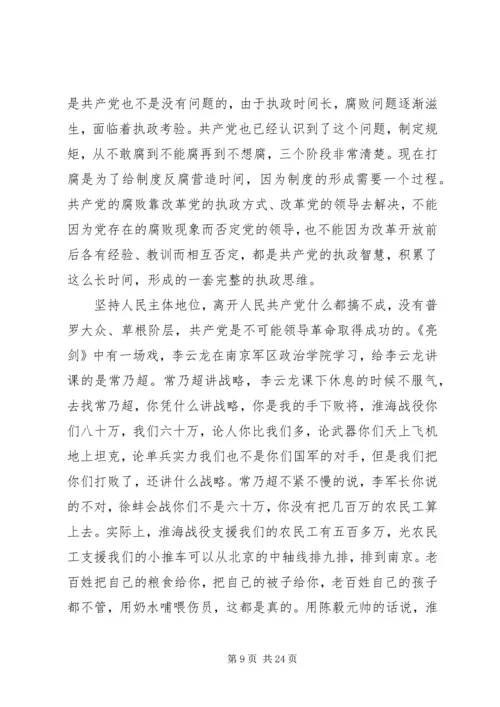 是共产党也不是没有问题的，由于执政时间长，腐败问题逐渐滋生，面临着执政考验。共产党也已经认识到了这个问题，制定规矩，从不敢腐到不能腐再到不想腐，三个阶段非常清楚。现在打腐是为了给制度反腐营造时间，因为制度的形成需要一个过程。共产党的腐败靠改革党的执政方式、改革党的领导去解决，不能因为党存在的腐败现象而否定党的领导，也不能因为改革开放前后各有经验、教训而相互否定，都是共产党的执政智慧，积累了这么长时间，形成的一套完整的执政思维。

坚持人民主体地位，离开人民共产党什么都搞不成，没有普罗大众、草根阶层，共产党是不可能领导革命取得成功的。《亮剑》中有一场戏，李云龙在南京军区政治学院学习，给李云龙讲课的是常乃超。常乃超讲战略，李云龙课下休息的时候不服气，去找常乃超，你凭什么讲战略，你是我的手下败将，淮海战役你们八十万，我们六十万，论人你比我们多，论武器你们天上飞机地上坦克，论单兵实力我们也不是你们国军的对手，但是我们把你们打败了，还讲什么战略。常乃超不紧不慢的说，李军长你说的不对，徐蚌会战你们不是六十万，你没有把几百万的农民工算上去。实际上，淮海战役支援我们的农民工有五百多万，光农民工支援我们的小推车可以从北京的中轴线排九排，排到南京。老百姓把自己的粮食给你，把自己的被子给你，老百姓自己的孩子都不管，用奶水哺喂伤员，这都是真的。用陈毅元帅的话说，淮

第 9 页 共 24 页